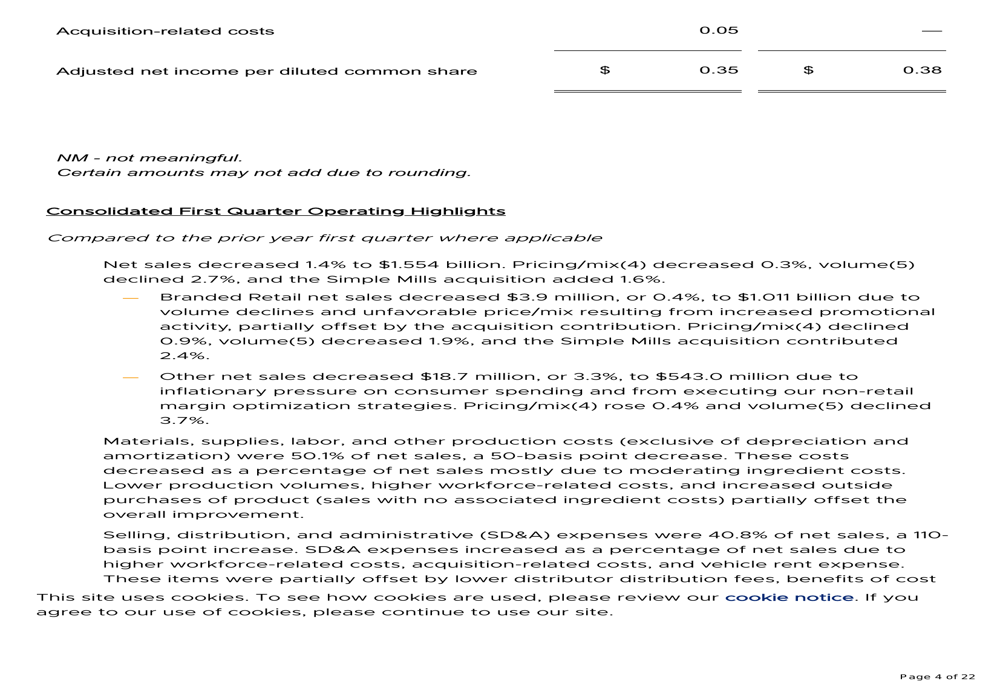 | | | | | |
|---|---|---|---|---|
| Acquisition-related costs | | 0.05 | | — |
| Adjusted net income per diluted common share | $ | 0.35 | $ | 0.38 |

NM - not meaningful.
Certain amounts may not add due to rounding.

Consolidated First Quarter Operating Highlights

Compared to the prior year first quarter where applicable

Net sales decreased 1.4% to $1.554 billion. Pricing/mix(4) decreased 0.3%, volume(5) declined 2.7%, and the Simple Mills acquisition added 1.6%.

— Branded Retail net sales decreased $3.9 million, or 0.4%, to $1.011 billion due to volume declines and unfavorable price/mix resulting from increased promotional activity, partially offset by the acquisition contribution. Pricing/mix(4) declined 0.9%, volume(5) decreased 1.9%, and the Simple Mills acquisition contributed 2.4%.

— Other net sales decreased $18.7 million, or 3.3%, to $543.0 million due to inflationary pressure on consumer spending and from executing our non-retail margin optimization strategies. Pricing/mix(4) rose 0.4% and volume(5) declined 3.7%.

Materials, supplies, labor, and other production costs (exclusive of depreciation and amortization) were 50.1% of net sales, a 50-basis point decrease. These costs decreased as a percentage of net sales mostly due to moderating ingredient costs. Lower production volumes, higher workforce-related costs, and increased outside purchases of product (sales with no associated ingredient costs) partially offset the overall improvement.

Selling, distribution, and administrative (SD&A) expenses were 40.8% of net sales, a 110-basis point increase. SD&A expenses increased as a percentage of net sales due to higher workforce-related costs, acquisition-related costs, and vehicle rent expense. These items were partially offset by lower distributor distribution fees, benefits of cost

This site uses cookies. To see how cookies are used, please review our cookie notice. If you agree to our use of cookies, please continue to use our site.

Page 4 of 22